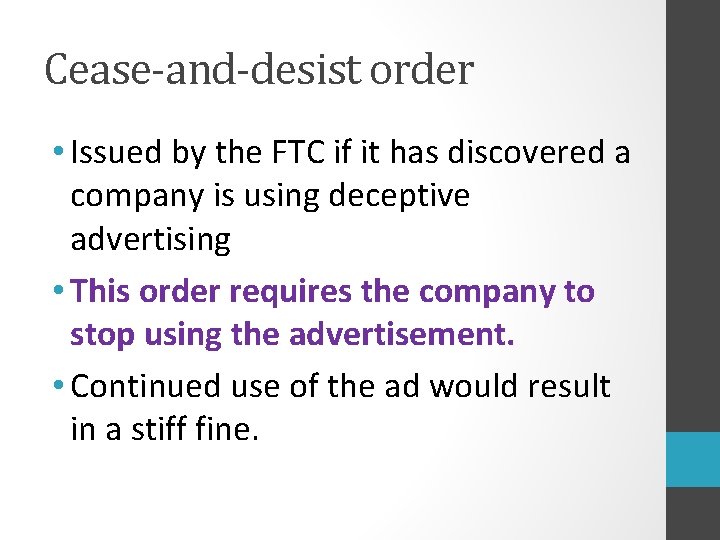 Cease-and-desist order

• Issued by the FTC if it has discovered a company is using deceptive advertising

• This order requires the company to stop using the advertisement.

• Continued use of the ad would result in a stiff fine.